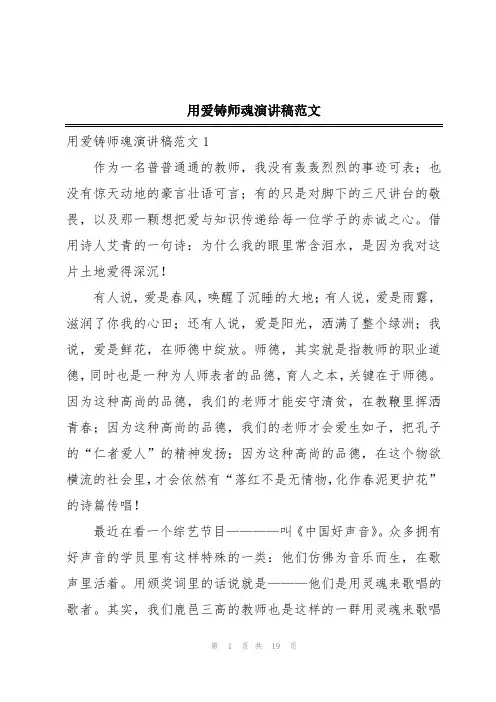 用爱铸师魂演讲稿范文

用爱铸师魂演讲稿范文 1

作为一名普普通通的教师，我没有轰轰烈烈的事迹可表；也没有惊天动地的豪言壮语可言；有的只是对脚下的三尺讲台的敬畏，以及那一颗想把爱与知识传递给每一位学子的赤诚之心。借用诗人艾青的一句诗：为什么我的眼里常含泪水，是因为我对这片土地爱得深沉！

有人说，爱是春风，唤醒了沉睡的大地；有人说，爱是雨露，滋润了你我的心田；还有人说，爱是阳光，洒满了整个绿洲；我说，爱是鲜花，在师德中绽放。师德，其实就是指教师的职业道德，同时也是一种为人师表者的品德，育人之本，关键在于师德。因为这种高尚的品德，我们的老师才能安守清贫，在教鞭里挥洒青春；因为这种高尚的品德，我们的老师才会爱生如子，把孔子的“仁者爱人”的精神发扬；因为这种高尚的品德，在这个物欲横流的社会里，才会依然有“落红不是无情物，化作春泥更护花”的诗篇传唱！

最近在看一个综艺节目————叫《中国好声音》。众多拥有好声音的学员里有这样特殊的一类：他们仿佛为音乐而生，在歌声里活着。用颁奖词里的话说就是———他们是用灵魂来歌唱的歌者。其实，我们鹿邑三高的教师也是这样的一群用灵魂来歌唱

第 1 页 共 19 页